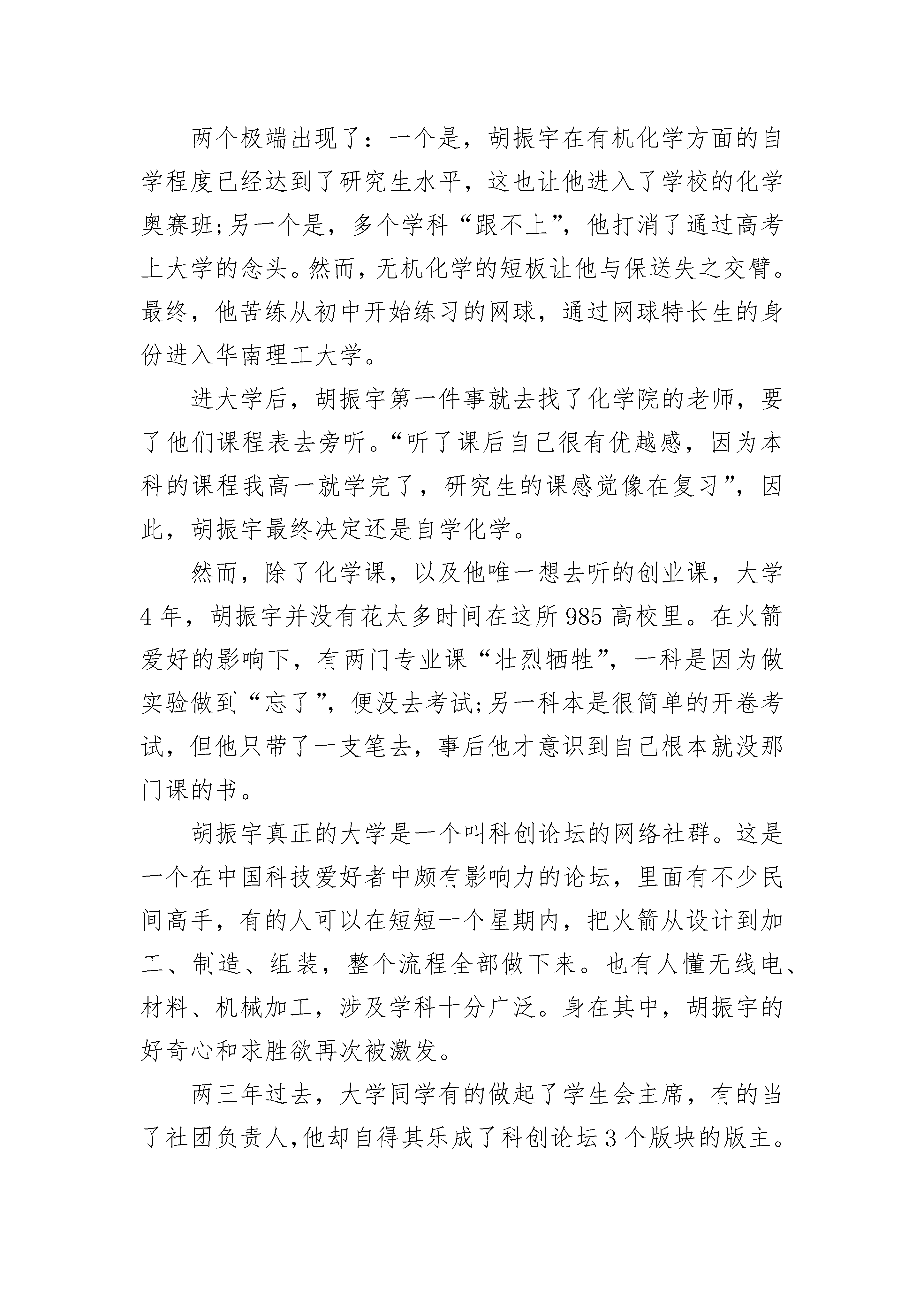 两个极端出现了：一个是，胡振宇在有机化学方面的自学程度已经达到了研究生水平，这也让他进入了学校的化学奥赛班;另一个是，多个学科“跟不上”，他打消了通过高考上大学的念头。然而，无机化学的短板让他与保送失之交臂。最终，他苦练从初中开始练习的网球，通过网球特长生的身份进入华南理工大学。

进大学后，胡振宇第一件事就去找了化学院的老师，要了他们课程表去旁听。“听了课后自己很有优越感，因为本科的课程我高一就学完了，研究生的课感觉像在复习”，因此，胡振宇最终决定还是自学化学。

然而，除了化学课，以及他唯一想去听的创业课，大学4年，胡振宇并没有花太多时间在这所985高校里。在火箭爱好的影响下，有两门专业课“壮烈牺牲”，一科是因为做实验做到“忘了”，便没去考试;另一科本是很简单的开卷考试，但他只带了一支笔去，事后他才意识到自己根本就没那门课的书。

胡振宇真正的大学是一个叫科创论坛的网络社群。这是一个在中国科技爱好者中颇有影响力的论坛，里面有不少民间高手，有的人可以在短短一个星期内，把火箭从设计到加工、制造、组装，整个流程全部做下来。也有人懂无线电、材料、机械加工，涉及学科十分广泛。身在其中，胡振宇的好奇心和求胜欲再次被激发。

两三年过去，大学同学有的做起了学生会主席，有的当了社团负责人,他却自得其乐成了科创论坛3个版块的版主。